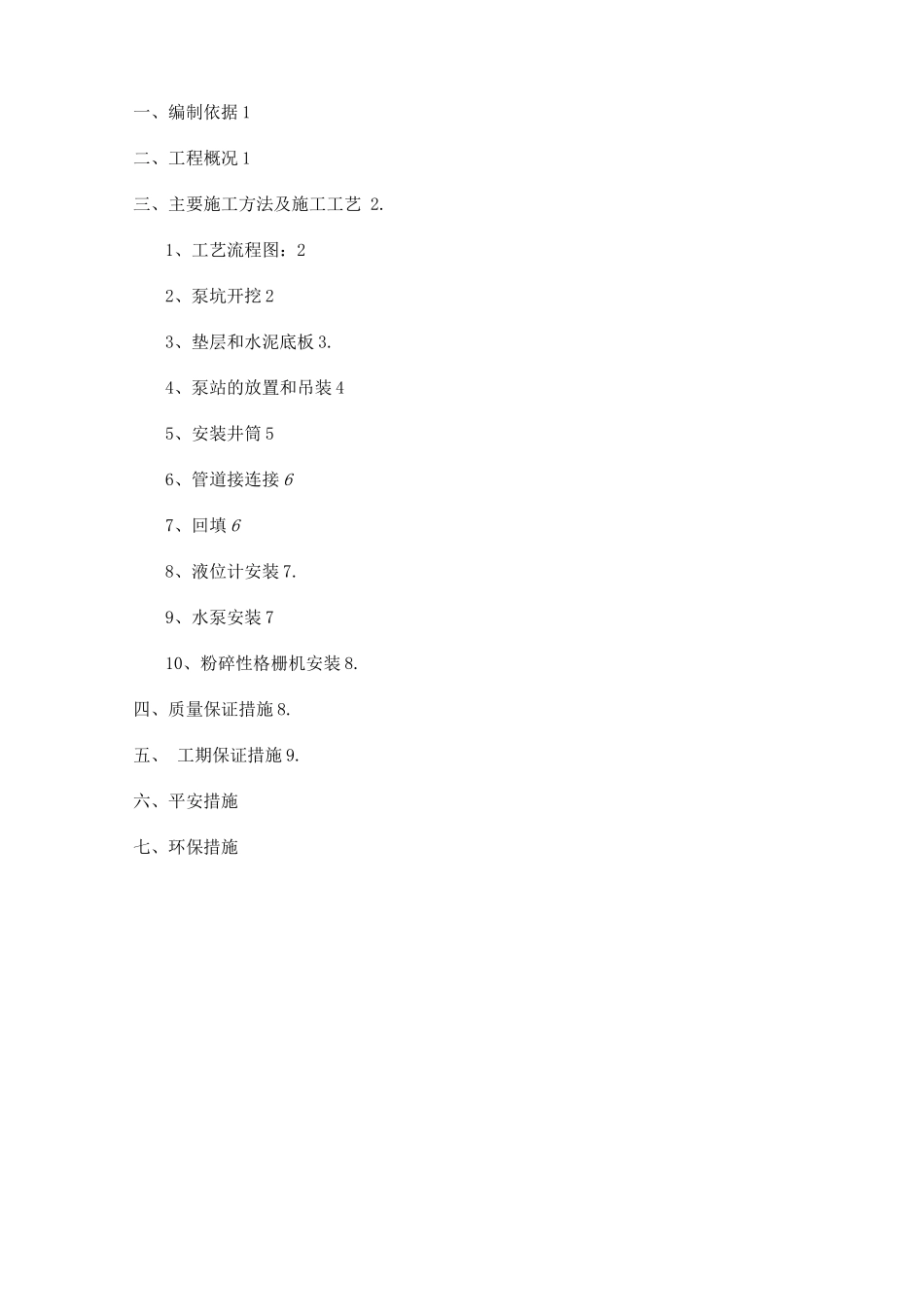 一、编制依据 1

二、工程概况 1

三、主要施工方法及施工工艺 2.

1、工艺流程图：2

2、泵坑开挖 2

3、垫层和水泥底板 3.

4、泵站的放置和吊装 4

5、安装井筒 5

6、管道接连接 6

7、回填 6

8、液位计安装 7.

9、水泵安装 7

10、粉碎性格栅机安装 8.

四、质量保证措施 8.

五、 工期保证措施 9.

六、平安措施

七、环保措施